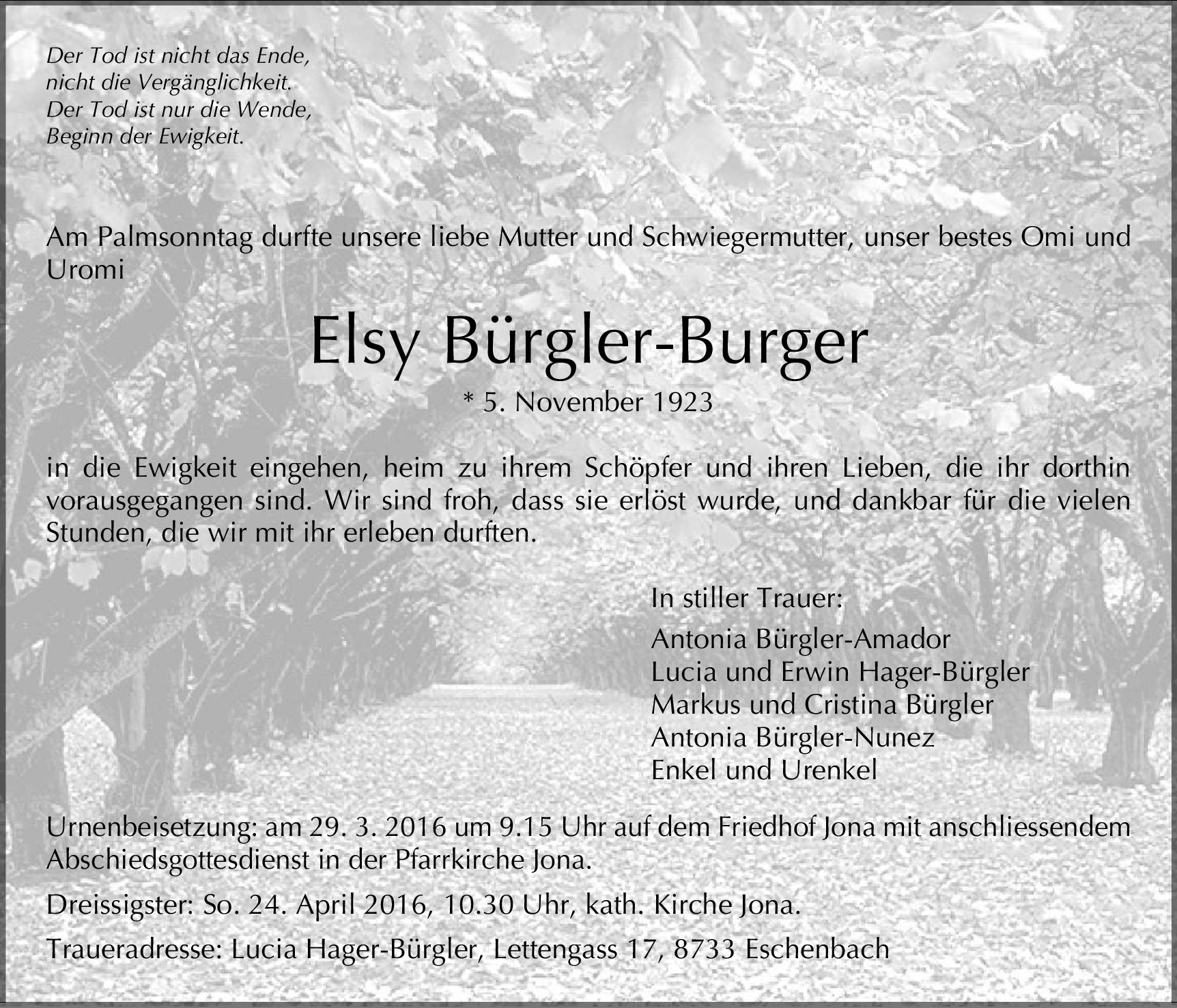 Der Tod ist nicht das Ende,
nicht die Vergänglichkeit.
Der Tod ist nur die Wende,
Beginn der Ewigkeit.

Am Palmsonntag durfte unsere liebe Mutter und Schwiegermutter, unser bestes Omi und Uromi

Elsy Bürgler-Burger

* 5. November 1923

in die Ewigkeit eingehen, heim zu ihrem Schöpfer und ihren Lieben, die ihr dorthin vorausgegangen sind. Wir sind froh, dass sie erlöst wurde, und dankbar für die vielen Stunden, die wir mit ihr erleben durften.

In stiller Trauer:

Antonia Bürgler-Amador
Lucia und Erwin Hager-Bürgler
Markus und Cristina Bürgler
Antonia Bürgler-Nunez
Enkel und Urenkel

Urnenbeisetzung: am 29. 3. 2016 um 9.15 Uhr auf dem Friedhof Jona mit anschliessendem Abschiedsgottesdienst in der Pfarrkirche Jona.

Dreissigster: So. 24. April 2016, 10.30 Uhr, kath. Kirche Jona.

Traueradresse: Lucia Hager-Bürgler, Lettengass 17, 8733 Eschenbach